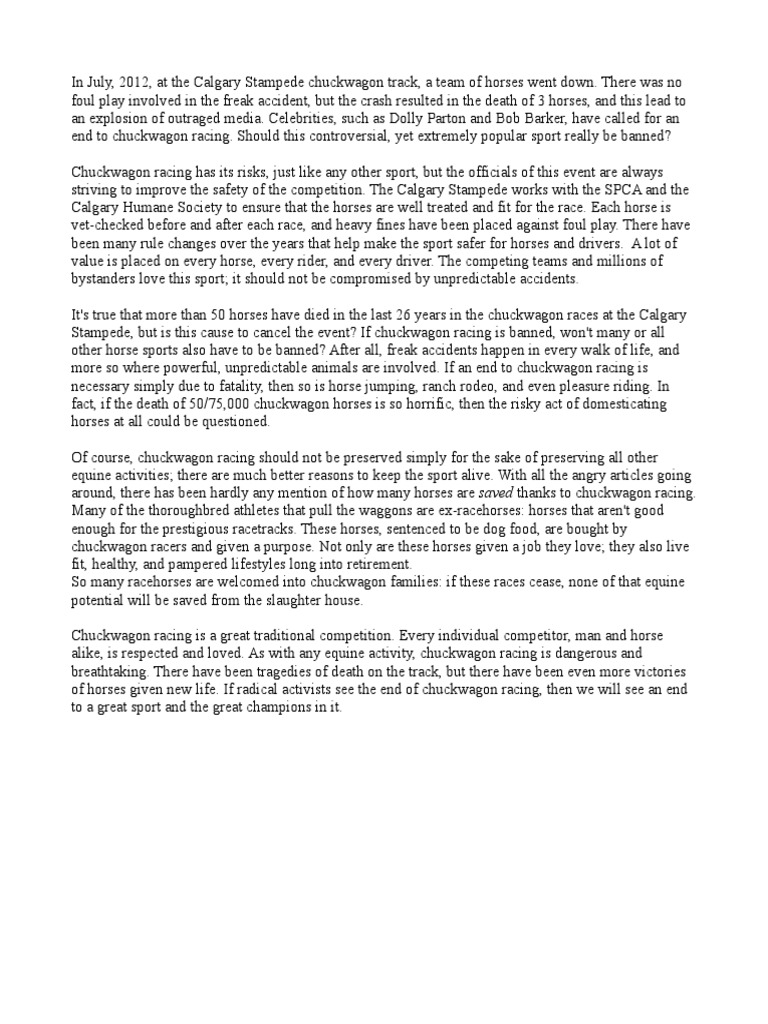 In July, 2012, at the Calgary Stampede chuckwagon track, a team of horses went down. There was no foul play involved in the freak accident, but the crash resulted in the death of 3 horses, and this lead to an explosion of outraged media. Celebrities, such as Dolly Parton and Bob Barker, have called for an end to chuckwagon racing. Should this controversial, yet extremely popular sport really be banned?

Chuckwagon racing has its risks, just like any other sport, but the officials of this event are always striving to improve the safety of the competition. The Calgary Stampede works with the SPCA and the Calgary Humane Society to ensure that the horses are well treated and fit for the race. Each horse is vet-checked before and after each race, and heavy fines have been placed against foul play. There have been many rule changes over the years that help make the sport safer for horses and drivers. A lot of value is placed on every horse, every rider, and every driver. The competing teams and millions of bystanders love this sport; it should not be compromised by unpredictable accidents.

It's true that more than 50 horses have died in the last 26 years in the chuckwagon races at the Calgary Stampede, but is this cause to cancel the event? If chuckwagon racing is banned, won't many or all other horse sports also have to be banned? After all, freak accidents happen in every walk of life, and more so where powerful, unpredictable animals are involved. If an end to chuckwagon racing is necessary simply due to fatality, then so is horse jumping, ranch rodeo, and even pleasure riding. In fact, if the death of 50/75,000 chuckwagon horses is so horrific, then the risky act of domesticating horses at all could be questioned.

Of course, chuckwagon racing should not be preserved simply for the sake of preserving all other equine activities; there are much better reasons to keep the sport alive. With all the angry articles going around, there has been hardly any mention of how many horses are saved thanks to chuckwagon racing. Many of the thoroughbred athletes that pull the waggons are ex-racehorses: horses that aren't good enough for the prestigious racetracks. These horses, sentenced to be dog food, are bought by chuckwagon racers and given a purpose. Not only are these horses given a job they love; they also live fit, healthy, and pampered lifestyles long into retirement.
So many racehorses are welcomed into chuckwagon families: if these races cease, none of that equine potential will be saved from the slaughter house.

Chuckwagon racing is a great traditional competition. Every individual competitor, man and horse alike, is respected and loved. As with any equine activity, chuckwagon racing is dangerous and breathtaking. There have been tragedies of death on the track, but there have been even more victories of horses given new life. If radical activists see the end of chuckwagon racing, then we will see an end to a great sport and the great champions in it.